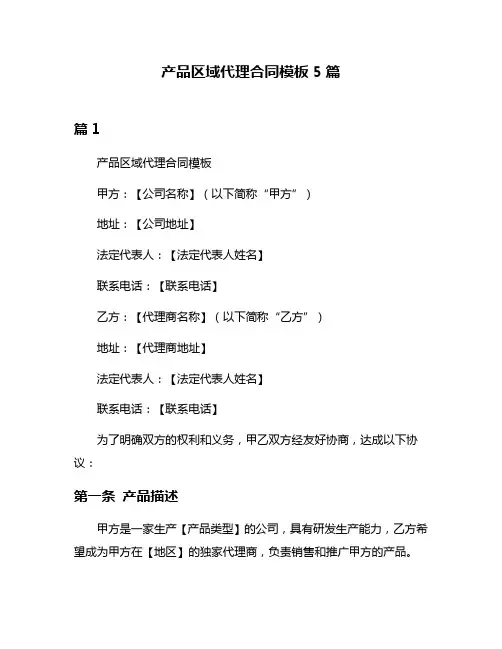 产品区域代理合同模板 5 篇

篇 1

产品区域代理合同模板

甲方：【公司名称】（以下简称“甲方”）

地址：【公司地址】

法定代表人：【法定代表人姓名】

联系电话：【联系电话】

乙方：【代理商名称】（以下简称“乙方”）

地址：【代理商地址】

法定代表人：【法定代表人姓名】

联系电话：【联系电话】

为了明确双方的权利和义务，甲乙双方经友好协商，达成以下协议：

第一条 产品描述

甲方是一家生产【产品类型】的公司，具有研发生产能力，乙方希望成为甲方在【地区】的独家代理商，负责销售和推广甲方的产品。